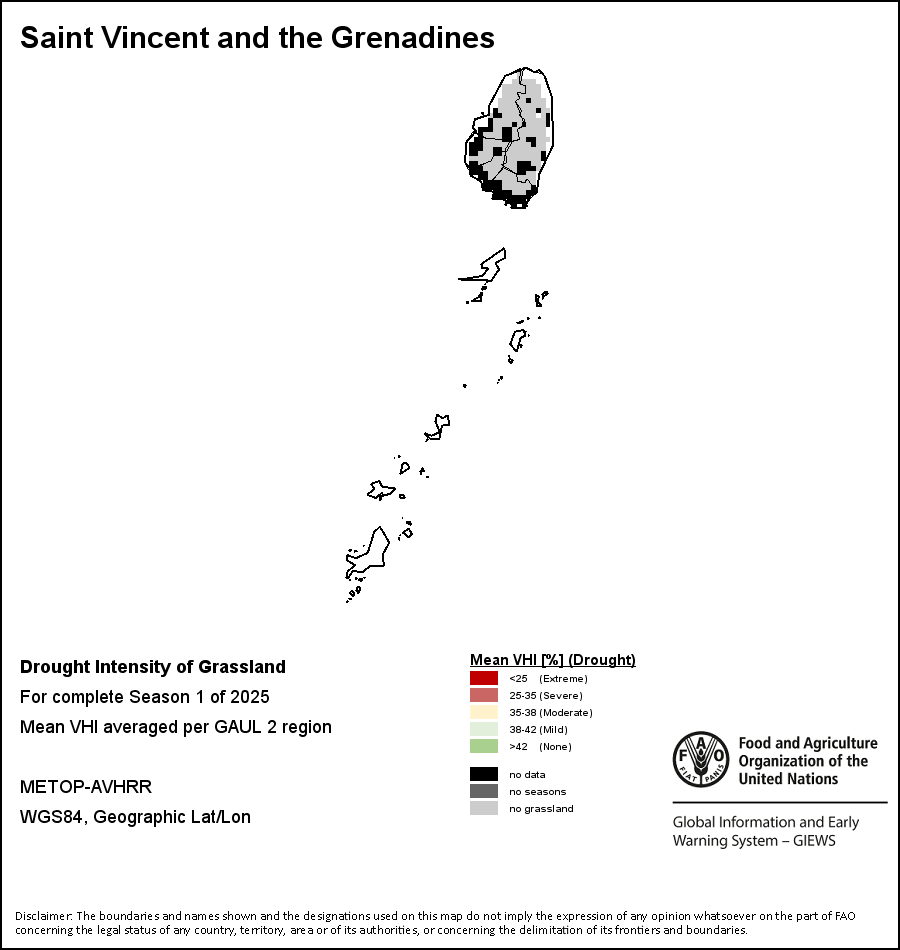 Saint Vincent and the Grenadines

Drought Intensity of Grassland
For complete Season 1 of 2025
Mean VHI averaged per GAUL 2 region

METOP-AVHRR
WGS84, Geographic Lat/Lon

Mean VHI [%] (Drought)
<25 (Extreme)
25-35 (Severe)
35-38 (Moderate)
38-42 (Mild)
>42 (None)

no data
no seasons
no grassland

FAO FIAT PANIS
Food and Agriculture Organization of the United Nations

Global Information and Early Warning System – GIEWS

Disclaimer: The boundaries and names shown and the designations used on this map do not imply the expression of any opinion whatsoever on the part of FAO concerning the legal status of any country, territory, area or of its authorities, or concerning the delimitation of its frontiers and boundaries.